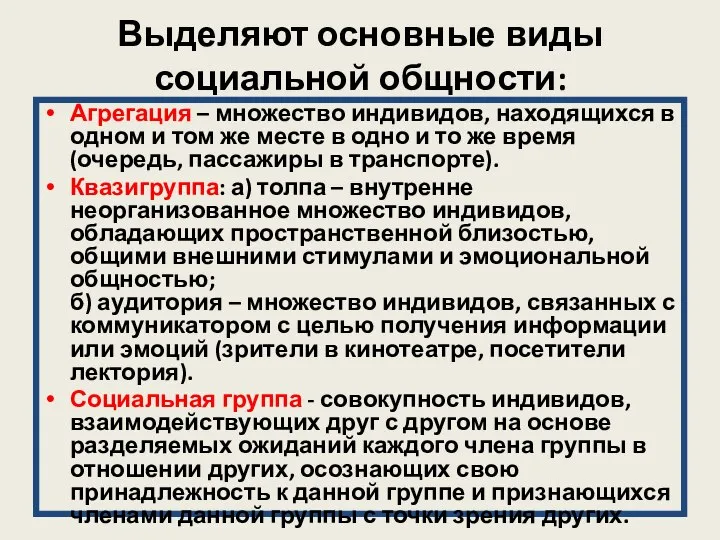 Выделяют основные виды социальной общности:

• Агрегация – множество индивидов, находящихся в одном и том же месте в одно и то же время (очередь, пассажиры в транспорте).

• Квазигруппа: а) толпа – внутренне неорганизованное множество индивидов, обладающих пространственной близостью, общими внешними стимулами и эмоциональной общностью;
б) аудитория – множество индивидов, связанных с коммуникатором с целью получения информации или эмоций (зрители в кинотеатре, посетители лектория).

• Социальная группа - совокупность индивидов, взаимодействующих друг с другом на основе разделяемых ожиданий каждого члена группы в отношении других, осознающих свою принадлежность к данной группе и признающихся членами данной группы с точки зрения других.